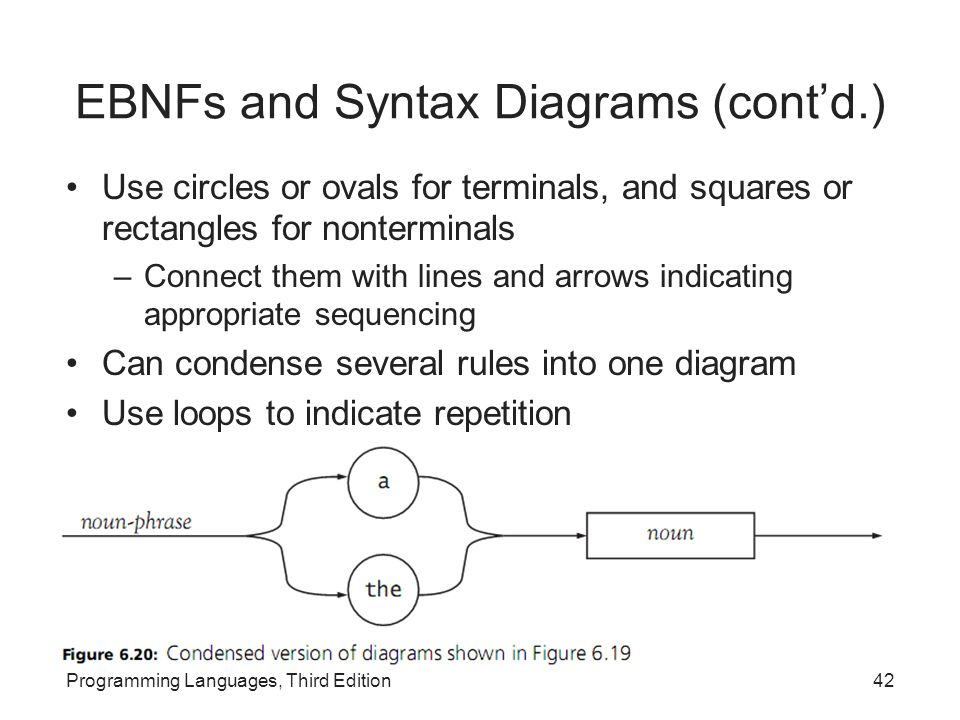 EBNFs and Syntax Diagrams (cont'd.)

• Use circles or ovals for terminals, and squares or rectangles for nonterminals
– Connect them with lines and arrows indicating appropriate sequencing
• Can condense several rules into one diagram
• Use loops to indicate repetition

noun-phrase
a
the
noun

Figure 6.20: Condensed version of diagrams shown in Figure 6.19

Programming Languages, Third Edition

42